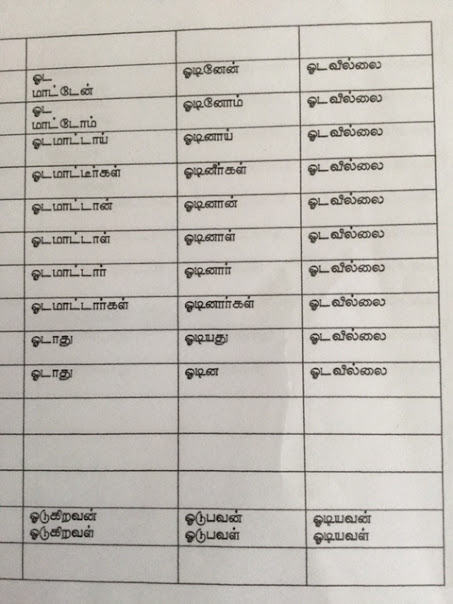 |  |  |  |  |
|---|---|---|---|
|  | ஓட மாட்டேன் | ஓடினேன் | ஓடவில்லை |
|  | ஓட மாட்டோம் | ஓடினோம் | ஓடவில்லை |
|  | ஓடமாட்டாய் | ஓடினாய் | ஓடவில்லை |
|  | ஓடமாட்டீர்கள் | ஓடினீர்கள் | ஓடவில்லை |
|  | ஓடமாட்டான் | ஓடினான் | ஓடவில்லை |
|  | ஓடமாட்டாள் | ஓடினாள் | ஓடவில்லை |
|  | ஓடமாட்டார் | ஓடினார் | ஓடவில்லை |
|  | ஓடமாட்டார்கள் | ஓடினார்கள் | ஓடவில்லை |
|  | ஓடாது | ஓடியது | ஓடவில்லை |
|  | ஓடாது | ஓடின | ஓடவில்லை |
|  |  |  |  |
|  |  |  |  |
|  |  |  |  |
|  | ஓடுகிறவன் ஓடுகிறவள் | ஓடுபவன் ஓடுபவள் | ஓடியவன் ஓடியவள் |
|  |  |  |  |